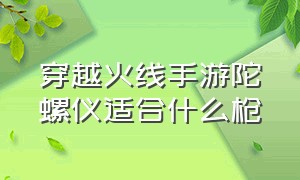 穿越火线手游陀螺仪适合什么枪